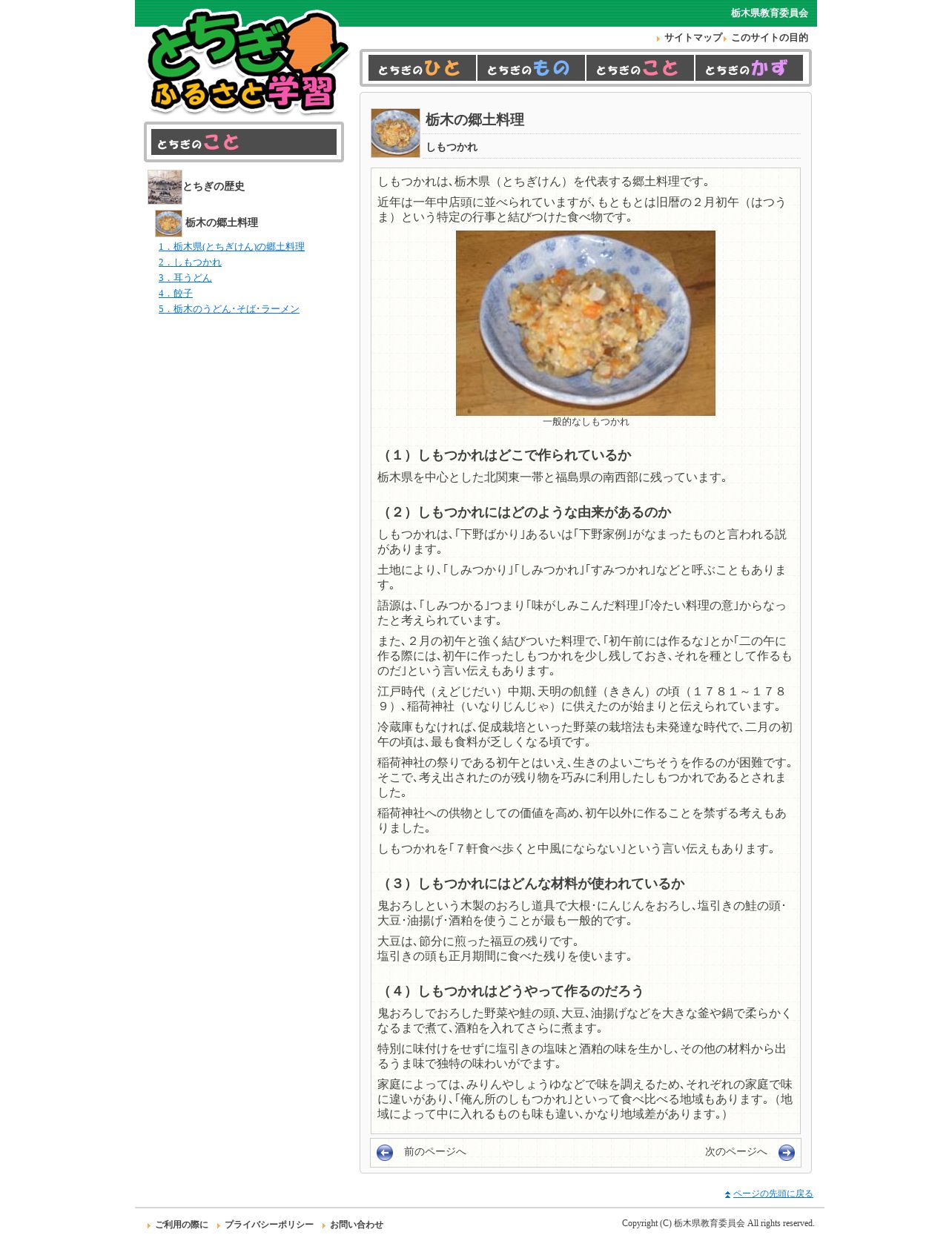 栃木県教育委員会

とちぎ ふるさと学習

サイトマップ このサイトの目的

とちぎのひと とちぎのもの とちぎのこと とちぎのかず

とちぎのこと

とちぎの歴史

栃木の郷土料理

1．栃木県(とちぎけん)の郷土料理
2．しもつかれ
3．耳うどん
4．餃子
5．栃木のうどん･そば･ラーメン

栃木の郷土料理

しもつかれ

しもつかれは、栃木県（とちぎけん）を代表する郷土料理です。

近年は一年中店頭に並べられていますが、もともとは旧暦の２月初午（はつうま）という特定の行事と結びつけた食べ物です。

一般的なしもつかれ

（１）しもつかれはどこで作られているか

栃木県を中心とした北関東一帯と福島県の南西部に残っています。

（２）しもつかれにはどのような由来があるのか

しもつかれは、｢下野ばかり｣あるいは｢下野家例｣がなまったものと言われる説があります。

土地により、｢しみつかり｣｢しみつかれ｣｢すみつかれ｣などと呼ぶこともあります。

語源は、｢しみつかる｣つまり｢味がしみこんだ料理｣｢冷たい料理の意｣からなったと考えられています。

また、２月の初午と強く結びついた料理で、｢初午前には作るな｣とか｢二の午に作る際には、初午に作ったしもつかれを少し残しておき、それを種として作るものだ｣という言い伝えもあります。

江戸時代（えどじだい）中期、天明の飢饉（ききん）の頃（１７８１～１７８９）、稲荷神社（いなりじんじゃ）に供えたのが始まりと伝えられています。

冷蔵庫もなければ、促成栽培といった野菜の栽培法も未発達な時代で、二月の初午の頃は、最も食料が乏しくなる頃です。

稲荷神社の祭りである初午とはいえ、生きのよいごちそうを作るのが困難です。そこで、考え出されたのが残り物を巧みに利用したしもつかれであるとされました。

稲荷神社への供物としての価値を高め、初午以外に作ることを禁ずる考えもありました。

しもつかれを｢７軒食べ歩くと中風にならない｣という言い伝えもあります。

（３）しもつかれにはどんな材料が使われているか

鬼おろしという木製のおろし道具で大根･にんじんをおろし、塩引きの鮭の頭･大豆･油揚げ･酒粕を使うことが最も一般的です。

大豆は、節分に煎った福豆の残りです。
塩引きの頭も正月期間に食べた残りを使います。

（４）しもつかれはどうやって作るのだろう

鬼おろしでおろした野菜や鮭の頭、大豆、油揚げなどを大きな釜や鍋で柔らかくなるまで煮て、酒粕を入れてさらに煮ます。

特別に味付けをせずに塩引きの塩味と酒粕の味を生かし、その他の材料から出るうま味で独特の味わいがでます。

家庭によっては、みりんやしょうゆなどで味を調えるため、それぞれの家庭で味に違いがあり、｢俺ん所のしもつかれ｣といって食べ比べる地域もあります。（地域によって中に入れるものも味も違い、かなり地域差があります。）

前のページへ 次のページへ

ページの先頭に戻る

ご利用の際に プライバシーポリシー お問い合わせ

Copyright (C) 栃木県教育委員会 All rights reserved.